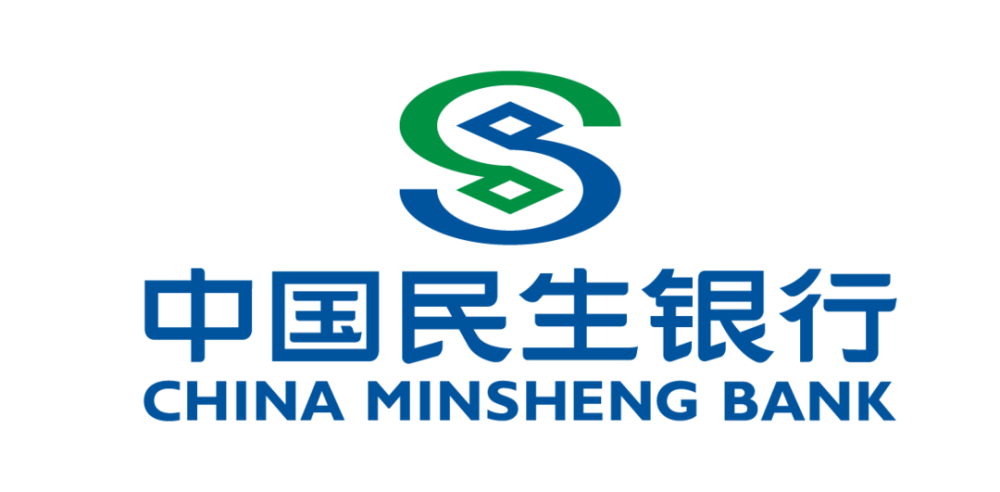 中国民生银行
CHINA MINSHENG BANK